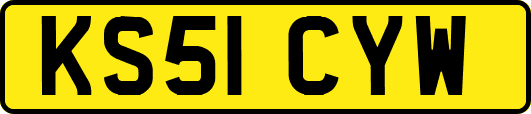 KS51 CYW